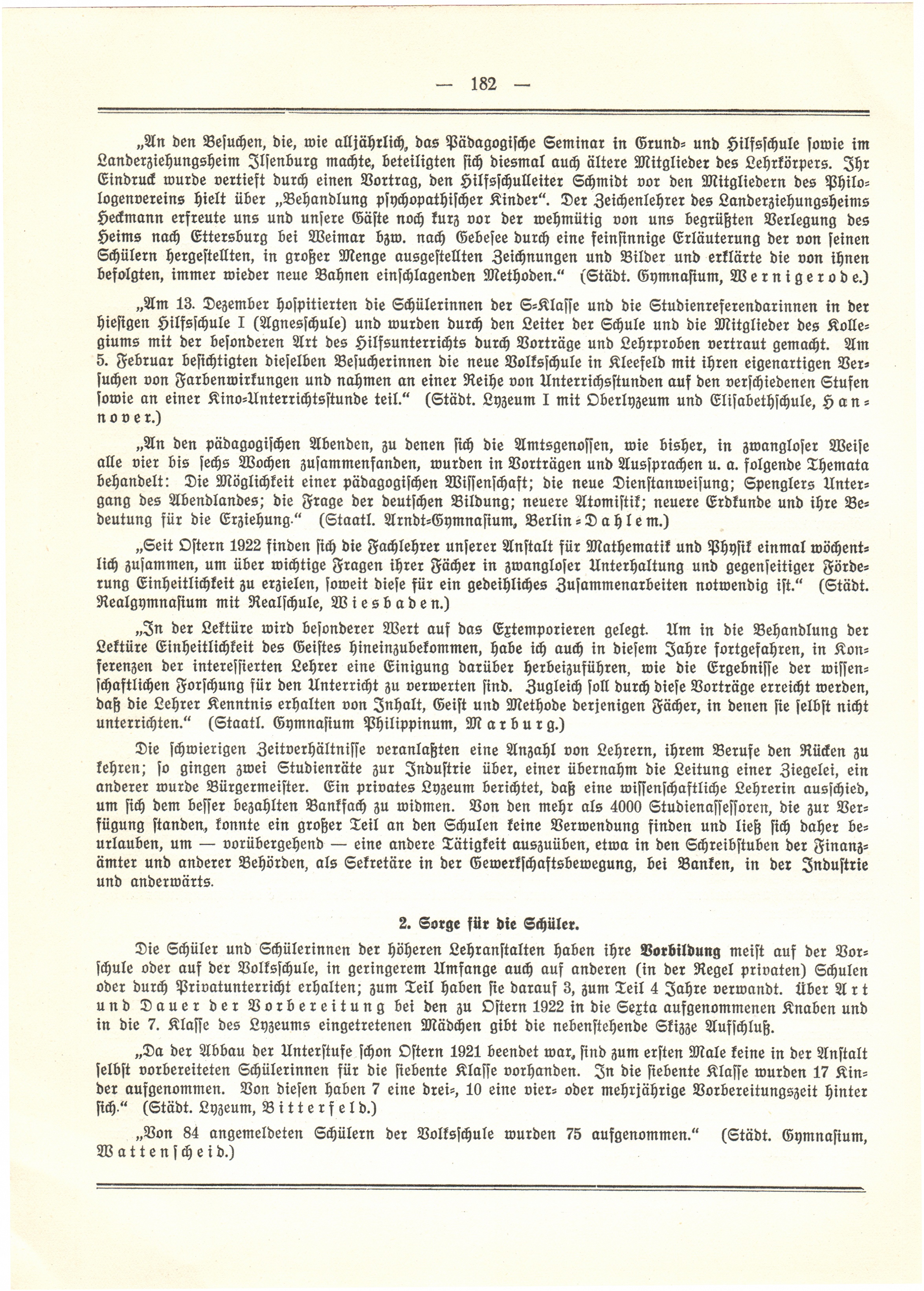 — 182 —

„An den Besuchen, die, wie alljährlich, das Pädagogische Seminar in Grund- und Hilfsschule sowie im Landerziehungsheim Ilsenburg machte, beteiligten sich diesmal auch ältere Mitglieder des Lehrkörpers. Ihr Eindruck wurde vertieft durch einen Vortrag, den Hilfsschulleiter Schmidt vor den Mitgliedern des Philologenvereins hielt über „Behandlung psychopathischer Kinder“. Der Zeichenlehrer des Landerziehungsheims Heckmann erfreute uns und unsere Gäste noch kurz vor der wehmütig von uns begrüßten Verlegung des Heims nach Ettersburg bei Weimar bzw. nach Gebesee durch eine feinsinnige Erläuterung der von seinen Schülern hergestellten, in großer Menge ausgestellten Zeichnungen und Bilder und erklärte die von ihnen befolgten, immer wieder neue Bahnen einschlagenden Methoden.“ (Städt. Gymnasium, Wernigerode.)

„Am 13. Dezember hospitierten die Schülerinnen der S-Klasse und die Studienreferendarinnen in der hiesigen Hilfsschule I (Agnesschule) und wurden durch den Leiter der Schule und die Mitglieder des Kollegiums mit der besonderen Art des Hilfsunterrichts durch Vorträge und Lehrproben vertraut gemacht. Am 5. Februar besichtigten dieselben Besucherinnen die neue Volksschule in Kleefeld mit ihren eigenartigen Versuchen von Farbenwirkungen und nahmen an einer Reihe von Unterrichsstunden auf den verschiedenen Stufen sowie an einer Kino-Unterrichtsstunde teil.“ (Städt. Lyzeum I mit Oberlyzeum und Elisabethschule, Hannover.)

„An den pädagogischen Abenden, zu denen sich die Amtsgenossen, wie bisher, in zwangloser Weise alle vier bis sechs Wochen zusammenfanden, wurden in Vorträgen und Aussprachen u. a. folgende Themata behandelt: Die Möglichkeit einer pädagogischen Wissenschaft; die neue Dienstanweisung; Spenglers Untergang des Abendlandes; die Frage der deutschen Bildung; neuere Atomistik; neuere Erdkunde und ihre Bedeutung für die Erziehung.“ (Staatl. Arndt-Gymnasium, Berlin-Dahlem.)

„Seit Ostern 1922 finden sich die Fachlehrer unserer Anstalt für Mathematik und Physik einmal wöchentlich zusammen, um über wichtige Fragen ihrer Fächer in zwangloser Unterhaltung und gegenseitiger Förderung Einheitlichkeit zu erzielen, soweit diese für ein gedeihliches Zusammenarbeiten notwendig ist.“ (Städt. Realgymnasium mit Realschule, Wiesbaden.)

„In der Lektüre wird besonderer Wert auf das Extemporieren gelegt. Um in die Behandlung der Lektüre Einheitlichkeit des Geistes hineinzubekommen, habe ich auch in diesem Jahre fortgefahren, in Konferenzen der interessierten Lehrer eine Einigung darüber herbeizuführen, wie die Ergebnisse der wissenschaftlichen Forschung für den Unterricht zu verwerten sind. Zugleich soll durch diese Vorträge erreicht werden, daß die Lehrer Kenntnis erhalten von Inhalt, Geist und Methode derjenigen Fächer, in denen sie selbst nicht unterrichten.“ (Staatl. Gymnasium Philippinum, Marburg.)

Die schwierigen Zeitverhältnisse veranlaßten eine Anzahl von Lehrern, ihrem Berufe den Rücken zu kehren; so gingen zwei Studienräte zur Industrie über, einer übernahm die Leitung einer Ziegelei, ein anderer wurde Bürgermeister. Ein privates Lyzeum berichtet, daß eine wissenschaftliche Lehrerin ausschied, um sich dem besser bezahlten Bankfach zu widmen. Von den mehr als 4000 Studienassessoren, die zur Verfügung standen, konnte ein großer Teil an den Schulen keine Verwendung finden und ließ sich daher beurlauben, um — vorübergehend — eine andere Tätigkeit auszuüben, etwa in den Schreibstuben der Finanzämter und anderer Behörden, als Sekretäre in der Gewerkschaftsbewegung, bei Banken, in der Industrie und anderwärts.

2. Sorge für die Schüler.

Die Schüler und Schülerinnen der höheren Lehranstalten haben ihre Vorbildung meist auf der Vorschule oder auf der Volksschule, in geringerem Umfange auch auf anderen (in der Regel privaten) Schulen oder durch Privatunterricht erhalten; zum Teil haben sie darauf 3, zum Teil 4 Jahre verwandt. Über Art und Dauer der Vorbereitung bei den zu Ostern 1922 in die Sexta aufgenommenen Knaben und in die 7. Klasse des Lyzeums eingetretenen Mädchen gibt die nebenstehende Skizze Aufschluß.

„Da der Abbau der Unterstufe schon Ostern 1921 beendet war, sind zum ersten Male keine in der Anstalt selbst vorbereiteten Schülerinnen für die siebente Klasse vorhanden. In die siebente Klasse wurden 17 Kinder aufgenommen. Von diesen haben 7 eine drei-, 10 eine vier- oder mehrjährige Vorbereitungszeit hinter sich.“ (Städt. Lyzeum, Bitterfeld.)

„Von 84 angemeldeten Schülern der Volksschule wurden 75 aufgenommen.“ (Städt. Gymnasium, Wattenscheid.)